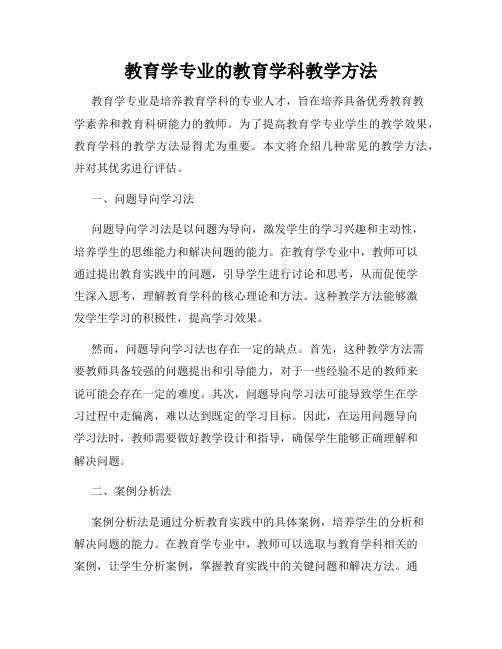 教育学专业的教育学科教学方法

教育学专业是培养教育学科的专业人才，旨在培养具备优秀教育教学素养和教育科研能力的教师。为了提高教育学专业学生的教学效果，教育学科的教学方法显得尤为重要。本文将介绍几种常见的教学方法，并对其优劣进行评估。

一、问题导向学习法

问题导向学习法是以问题为导向，激发学生的学习兴趣和主动性，培养学生的思维能力和解决问题的能力。在教育学专业中，教师可以通过提出教育实践中的问题，引导学生进行讨论和思考，从而促使学生深入思考，理解教育学科的核心理论和方法。这种教学方法能够激发学生学习的积极性，提高学习效果。

然而，问题导向学习法也存在一定的缺点。首先，这种教学方法需要教师具备较强的问题提出和引导能力，对于一些经验不足的教师来说可能会存在一定的难度。其次，问题导向学习法可能导致学生在学习过程中走偏离，难以达到既定的学习目标。因此，在运用问题导向学习法时，教师需要做好教学设计和指导，确保学生能够正确理解和解决问题。

二、案例分析法

案例分析法是通过分析教育实践中的具体案例，培养学生的分析和解决问题的能力。在教育学专业中，教师可以选取与教育学科相关的案例，让学生分析案例，掌握教育实践中的关键问题和解决方法。通